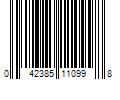 0 42385 11099 8